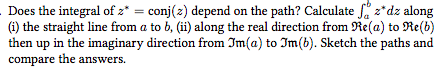 . Does the integral of $z^* = \text{conj}(z)$ depend on the path? Calculate $\int_a^b z^* dz$ along (i) the straight line from $a$ to $b$, (ii) along the real direction from $\mathfrak{Re}(a)$ to $\mathfrak{Re}(b)$ then up in the imaginary direction from $\mathfrak{Im}(a)$ to $\mathfrak{Im}(b)$. Sketch the paths and compare the answers.